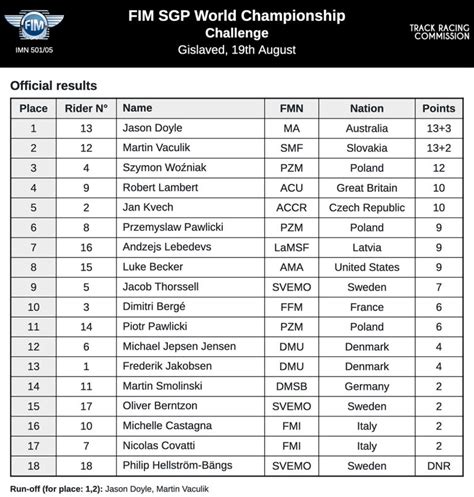 FIM
IMN 501/05

FIM SGP World Championship
Challenge
Gislaved, 19th August

TRACK RACING COMMISSION

Official results

| Place | Rider N° | Name | FMN | Nation | Points |
|---|---|---|---|---|---|
| 1 | 13 | Jason Doyle | MA | Australia | 13+3 |
| 2 | 12 | Martin Vaculik | SMF | Slovakia | 13+2 |
| 3 | 4 | Szymon Woźniak | PZM | Poland | 12 |
| 4 | 9 | Robert Lambert | ACU | Great Britain | 10 |
| 5 | 2 | Jan Kvech | ACCR | Czech Republic | 10 |
| 6 | 8 | Przemyslaw Pawlicki | PZM | Poland | 9 |
| 7 | 16 | Andzejs Lebedevs | LaMSF | Latvia | 9 |
| 8 | 15 | Luke Becker | AMA | United States | 9 |
| 9 | 5 | Jacob Thorssell | SVEMO | Sweden | 7 |
| 10 | 3 | Dimitri Bergé | FFM | France | 6 |
| 11 | 14 | Piotr Pawlicki | PZM | Poland | 6 |
| 12 | 6 | Michael Jepsen Jensen | DMU | Denmark | 4 |
| 13 | 1 | Frederik Jakobsen | DMU | Denmark | 4 |
| 14 | 11 | Martin Smolinski | DMSB | Germany | 2 |
| 15 | 17 | Oliver Berntzon | SVEMO | Sweden | 2 |
| 16 | 10 | Michelle Castagna | FMI | Italy | 2 |
| 17 | 7 | Nicolas Covatti | FMI | Italy | 2 |
| 18 | 18 | Philip Hellström-Bängs | SVEMO | Sweden | DNR |

Run-off (for place: 1,2): Jason Doyle, Martin Vaculik